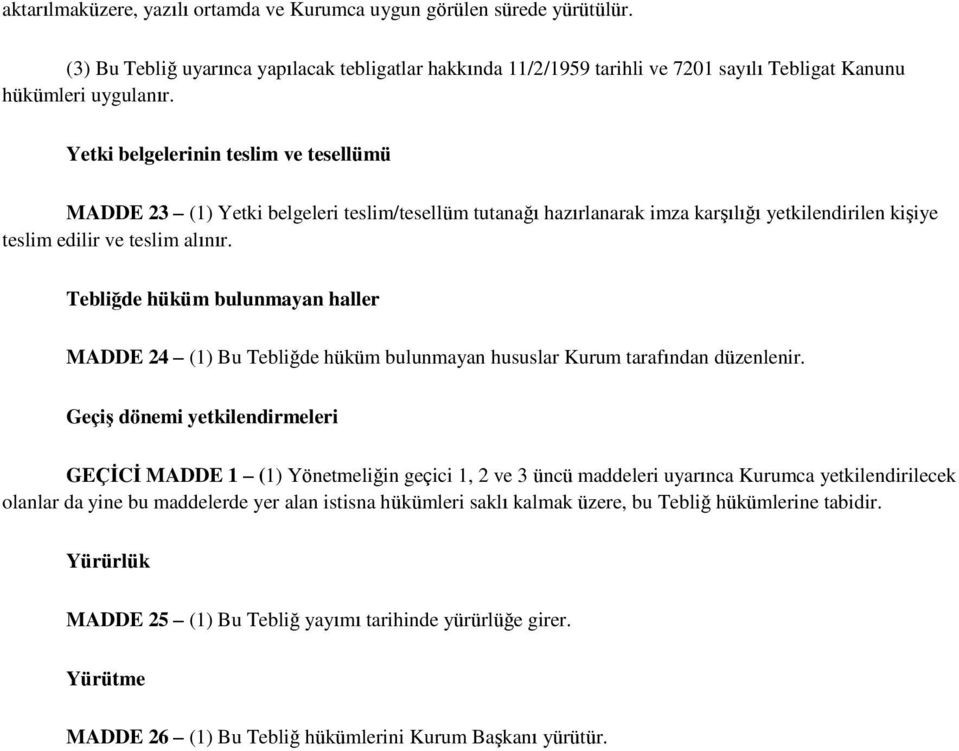 aktarılmaküzere, yazılı ortamda ve Kurumca uygun görülen sürede yürütülür.

(3) Bu Tebliğ uyarınca yapılacak tebligatlar hakkında 11/2/1959 tarihli ve 7201 sayılı Tebligat Kanunu hükümleri uygulanır.

Yetki belgelerinin teslim ve tesellümü

MADDE 23 – (1) Yetki belgeleri teslim/tesellüm tutanağı hazırlanarak imza karşılığı yetkilendirilen kişiye teslim edilir ve teslim alınır.

Tebliğde hüküm bulunmayan haller

MADDE 24 – (1) Bu Tebliğde hüküm bulunmayan hususlar Kurum tarafından düzenlenir.

Geçiş dönemi yetkilendirmeleri

GEÇİCİ MADDE 1 – (1) Yönetmeliğin geçici 1, 2 ve 3 üncü maddeleri uyarınca Kurumca yetkilendirilecek olanlar da yine bu maddelerde yer alan istisna hükümleri saklı kalmak üzere, bu Tebliğ hükümlerine tabidir.

Yürürlük

MADDE 25 – (1) Bu Tebliğ yayımı tarihinde yürürlüğe girer.

Yürütme

MADDE 26 – (1) Bu Tebliğ hükümlerini Kurum Başkanı yürütür.